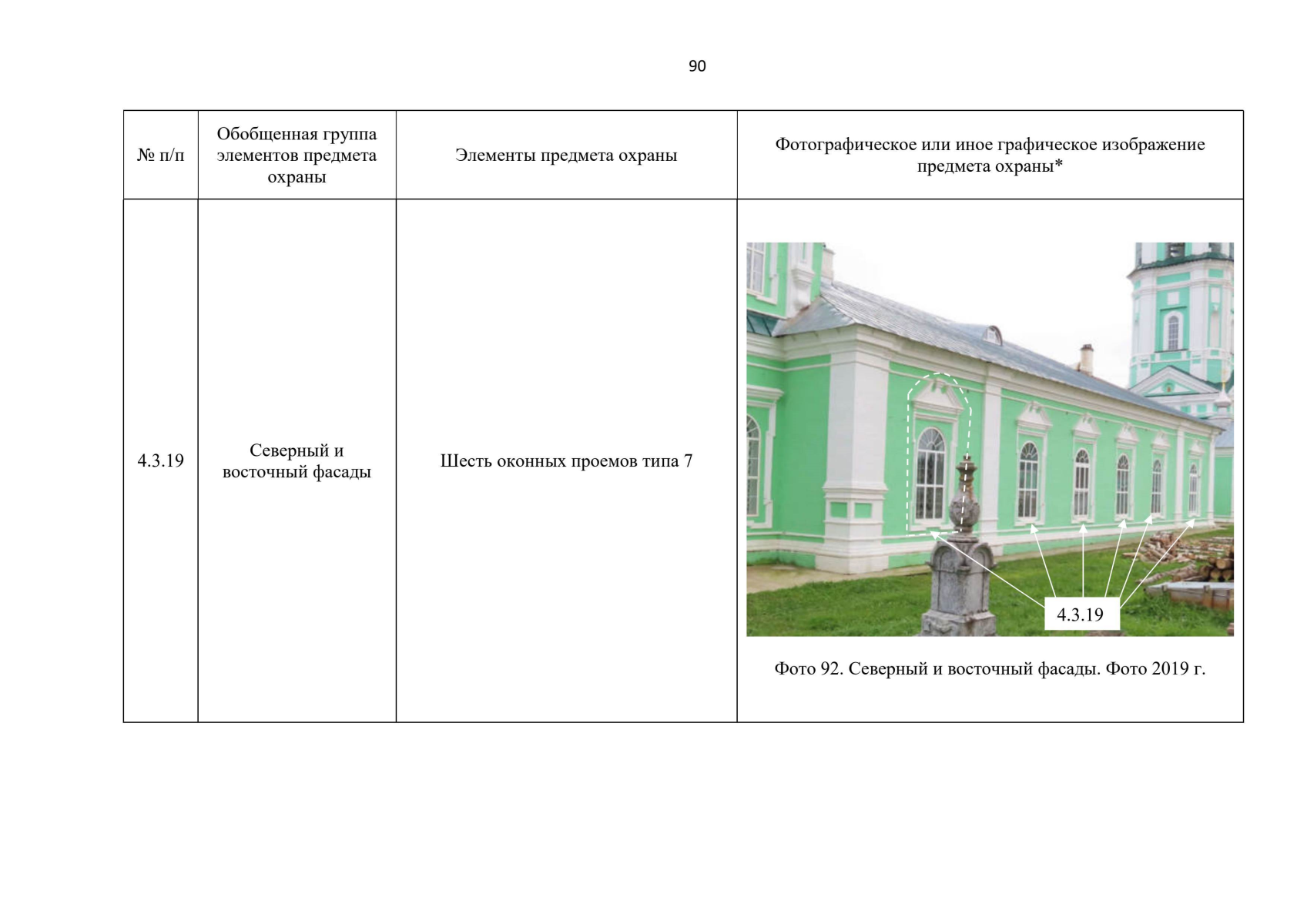 90

| № п/п | Обобщенная группа элементов предмета охраны | Элементы предмета охраны | Фотографическое или иное графическое изображение предмета охраны* |
|---|---|---|---|
| 4.3.19 | Северный и восточный фасады | Шесть оконных проемов типа 7 | 4.3.19 Фото 92. Северный и восточный фасады. Фото 2019 г. |